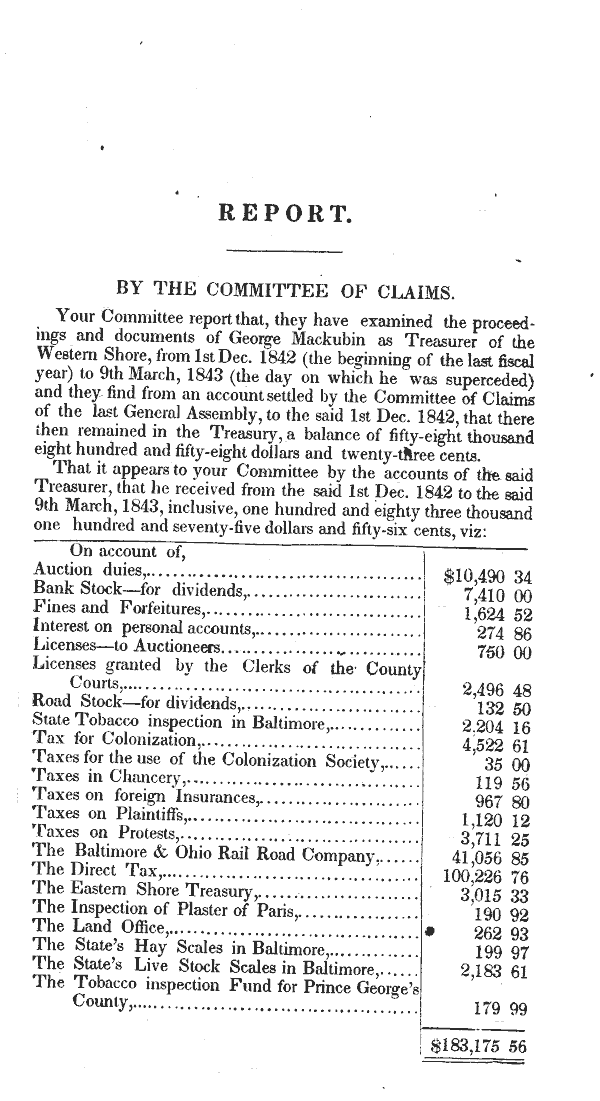 REPORT.

BY THE COMMITTEE OF CLAIMS.

Your Committee report that, they have examined the proceedings and documents of George Mackubin as Treasurer of the Western Shore, from 1st Dec. 1842 (the beginning of the last fiscal year) to 9th March, 1843 (the day on which he was superceded) and they find from an account settled by the Committee of Claims of the last General Assembly, to the said 1st Dec. 1842, that there then remained in the Treasury, a balance of fifty-eight thousand eight hundred and fifty-eight dollars and twenty-three cents.

That it appears to your Committee by the accounts of the said Treasurer, that he received from the said 1st Dec. 1842 to the said 9th March, 1843, inclusive, one hundred and eighty three thousand one hundred and seventy-five dollars and fifty-six cents, viz:

On account of,
Auction duies, $10,490 34
Bank Stock—for dividends, 7,410 00
Fines and Forfeitures, 1,624 52
Interest on personal accounts, 274 86
Licenses—to Auctioneers, 750 00
Licenses granted by the Clerks of the County Courts, 2,496 48
Road Stock—for dividends, 132 50
State Tobacco inspection in Baltimore, 2.204 16
Tax for Colonization, 4,522 61
Taxes for the use of the Colonization Society, 35 00
Taxes in Chancery, 119 56
Taxes on foreign Insurances, 967 80
Taxes on Plaintiffs, 1,120 12
Taxes on Protests, 3,711 25
The Baltimore & Ohio Rail Road Company, 41,056 85
The Direct Tax, 100,226 76
The Eastern Shore Treasury, 3,015 33
The Inspection of Plaster of Paris, 190 92
The Land Office, 262 93
The State's Hay Scales in Baltimore, 199 97
The State's Live Stock Scales in Baltimore, 2,183 61
The Tobacco inspection Fund for Prince George's County, 179 99

$183,175 56